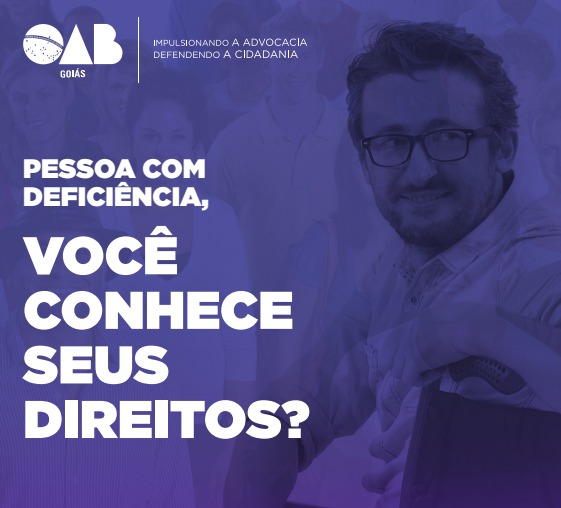 OAB
GOIÁS

IMPULSIONANDO A ADVOCACIA
DEFENDENDO A CIDADANIA

PESSOA COM DEFICIÊNCIA,

VOCÊ CONHECE SEUS DIREITOS?